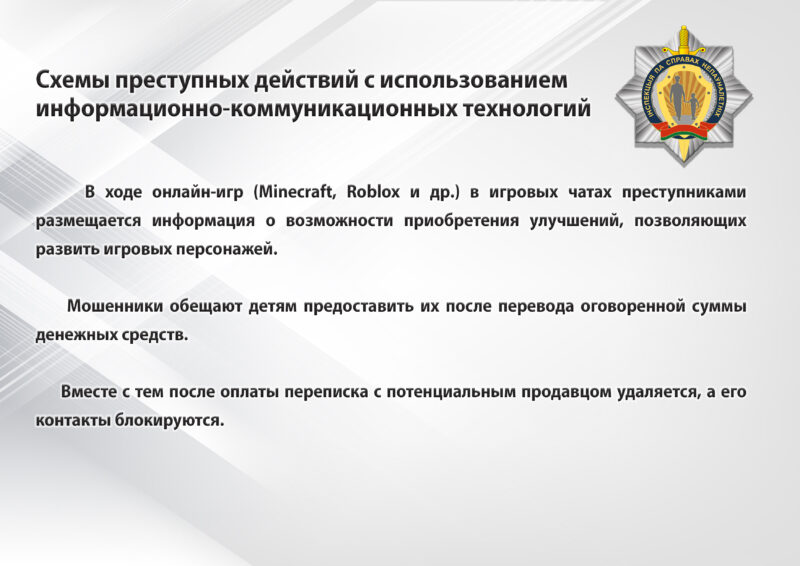 Схемы преступных действий с использованием информационно-коммуникационных технологий

ІНСПЕКЦЫЯ ПА СПРАВАХ НЕПАЎНАЛЕТНІХ

В ходе онлайн-игр (Minecraft, Roblox и др.) в игровых чатах преступниками размещается информация о возможности приобретения улучшений, позволяющих развить игровых персонажей.

Мошенники обещают детям предоставить их после перевода оговоренной суммы денежных средств.

Вместе с тем после оплаты переписка с потенциальным продавцом удаляется, а его контакты блокируются.